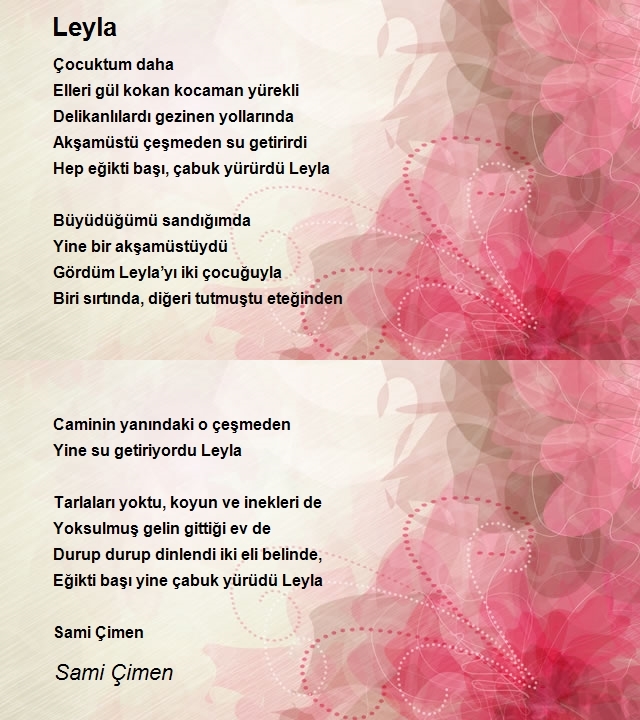 Leyla

Çocuktum daha
Elleri gül kokan kocaman yürekli
Delikanlılardı gezinen yollarında
Akşamüstü çeşmeden su getirirdi
Hep eğikti başı, çabuk yürürdü Leyla

Büyüdüğümü sandığımda
Yine bir akşamüstüydü
Gördüm Leyla'yı iki çocuğuyla
Biri sırtında, diğeri tutmuştu eteğinden

Caminin yanındaki o çeşmeden
Yine su getiriyordu Leyla

Tarlaları yoktu, koyun ve inekleri de
Yoksulmuş gelin gittiği ev de
Durup durup dinlendi iki eli belinde,
Eğikti başı yine çabuk yürüdü Leyla

Sami Çimen

Sami Çimen